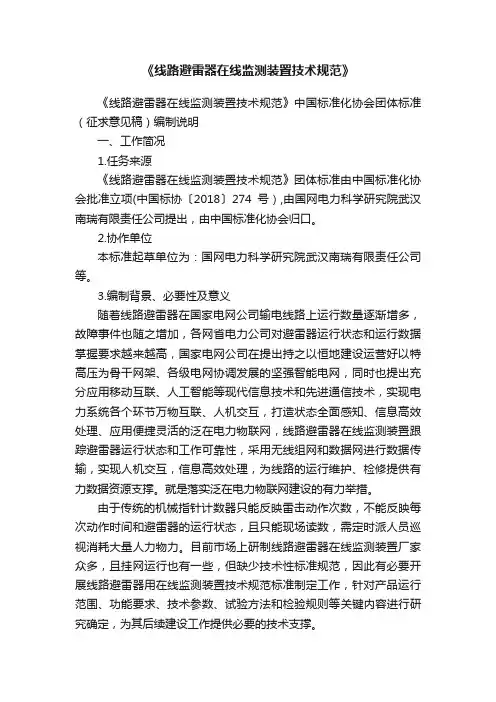 《线路避雷器在线监测装置技术规范》

《线路避雷器在线监测装置技术规范》中国标准化协会团体标准（征求意见稿）编制说明

一、工作简况

1.任务来源

《线路避雷器在线监测装置技术规范》团体标准由中国标准化协会批准立项(中国标协〔2018〕274 号)，由国网电力科学研究院武汉南瑞有限责任公司提出，由中国标准化协会归口。

2.协作单位

本标准起草单位为：国网电力科学研究院武汉南瑞有限责任公司等。

3.编制背景、必要性及意义

随着线路避雷器在国家电网公司输电线路上运行数量逐渐增多，故障事件也随之增加，各网省电力公司对避雷器运行状态和运行数据掌握要求越来越高，国家电网公司在提出持之以恒地建设运营好以特高压为骨干网架、各级电网协调发展的坚强智能电网，同时也提出充分应用移动互联、人工智能等现代信息技术和先进通信技术，实现电力系统各个环节万物互联、人机交互，打造状态全面感知、信息高效处理、应用便捷灵活的泛在电力物联网，线路避雷器在线监测装置跟踪避雷器运行状态和工作可靠性，采用无线组网和数据网进行数据传输，实现人机交互，信息高效处理，为线路的运行维护、检修提供有力数据资源支撑。就是落实泛在电力物联网建设的有力举措。

由于传统的机械指针计数器只能反映雷击动作次数，不能反映每次动作时间和避雷器的运行状态，且只能现场读数，需定时派人员巡视消耗大量人力物力。目前市场上研制线路避雷器在线监测装置厂家众多，且挂网运行也有一些，但缺少技术性标准规范，因此有必要开展线路避雷器用在线监测装置技术规范标准制定工作，针对产品运行范围、功能要求、技术参数、试验方法和检验规则等关键内容进行研究确定，为其后续建设工作提供必要的技术支撑。